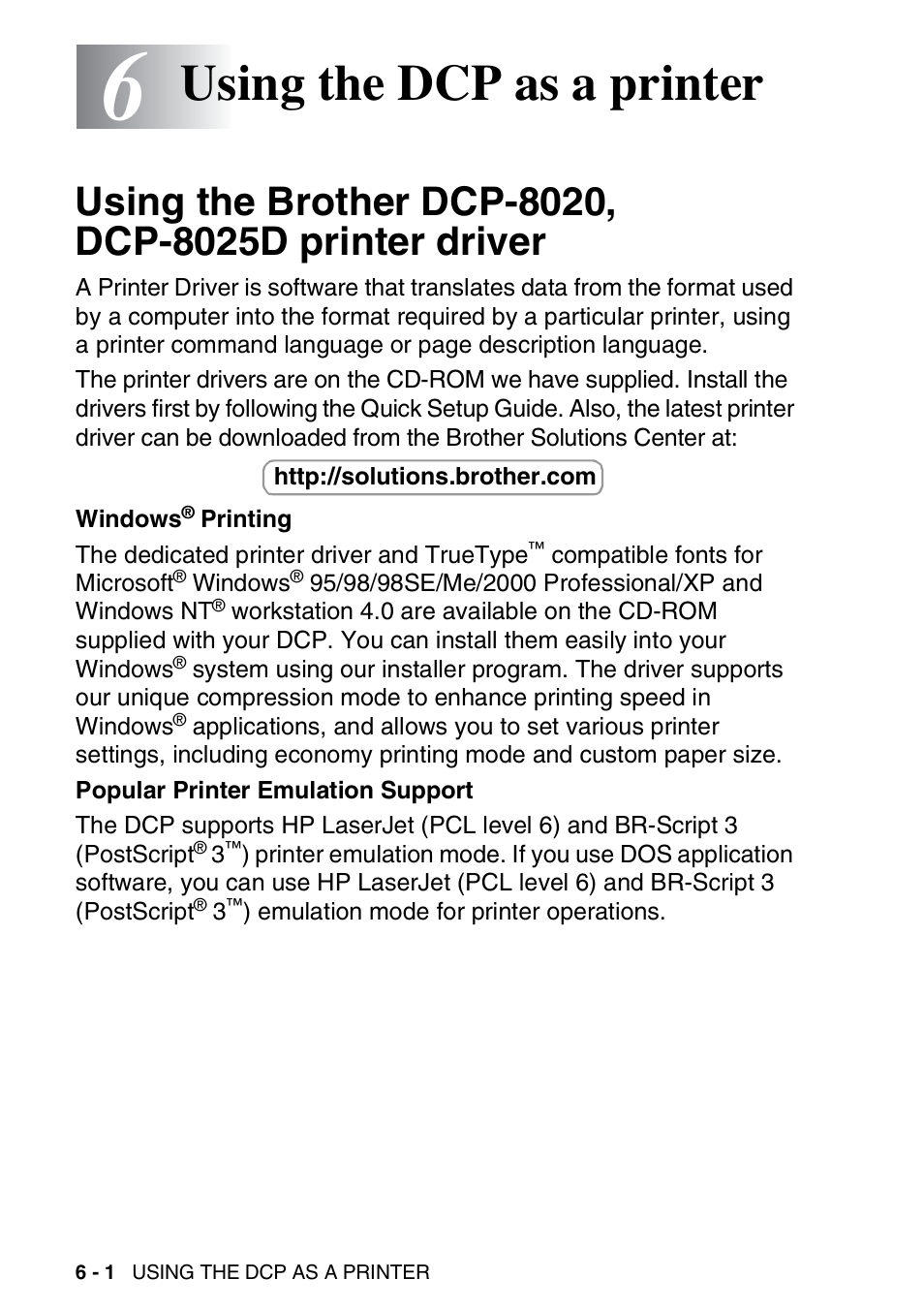 6 Using the DCP as a printer

Using the Brother DCP-8020, DCP-8025D printer driver

A Printer Driver is software that translates data from the format used by a computer into the format required by a particular printer, using a printer command language or page description language.

The printer drivers are on the CD-ROM we have supplied. Install the drivers first by following the Quick Setup Guide. Also, the latest printer driver can be downloaded from the Brother Solutions Center at:

http://solutions.brother.com

Windows® Printing

The dedicated printer driver and TrueType™ compatible fonts for Microsoft® Windows® 95/98/98SE/Me/2000 Professional/XP and Windows NT® workstation 4.0 are available on the CD-ROM supplied with your DCP. You can install them easily into your Windows® system using our installer program. The driver supports our unique compression mode to enhance printing speed in Windows® applications, and allows you to set various printer settings, including economy printing mode and custom paper size.

Popular Printer Emulation Support

The DCP supports HP LaserJet (PCL level 6) and BR-Script 3 (PostScript® 3™) printer emulation mode. If you use DOS application software, you can use HP LaserJet (PCL level 6) and BR-Script 3 (PostScript® 3™) emulation mode for printer operations.

6 - 1 USING THE DCP AS A PRINTER